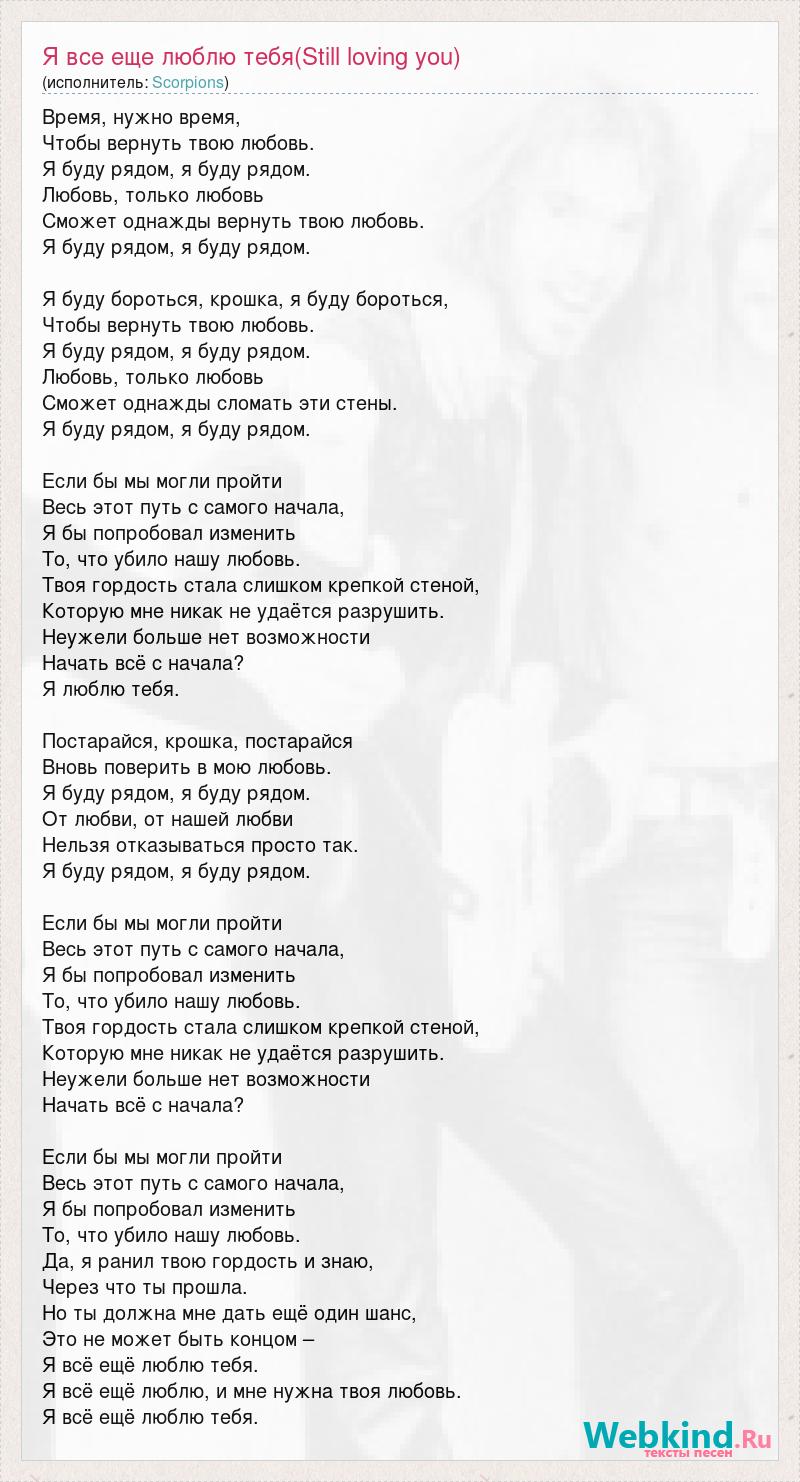 Я все еще люблю тебя(Still loving you)
(исполнитель: Scorpions)

Время, нужно время,
Чтобы вернуть твою любовь.
Я буду рядом, я буду рядом.
Любовь, только любовь
Сможет однажды вернуть твою любовь.
Я буду рядом, я буду рядом.

Я буду бороться, крошка, я буду бороться,
Чтобы вернуть твою любовь.
Я буду рядом, я буду рядом.
Любовь, только любовь
Сможет однажды сломать эти стены.
Я буду рядом, я буду рядом.

Если бы мы могли пройти
Весь этот путь с самого начала,
Я бы попробовал изменить
То, что убило нашу любовь.
Твоя гордость стала слишком крепкой стеной,
Которую мне никак не удаётся разрушить.
Неужели больше нет возможности
Начать всё с начала?
Я люблю тебя.

Постарайся, крошка, постарайся
Вновь поверить в мою любовь.
Я буду рядом, я буду рядом.
От любви, от нашей любви
Нельзя отказываться просто так.
Я буду рядом, я буду рядом.

Если бы мы могли пройти
Весь этот путь с самого начала,
Я бы попробовал изменить
То, что убило нашу любовь.
Твоя гордость стала слишком крепкой стеной,
Которую мне никак не удаётся разрушить.
Неужели больше нет возможности
Начать всё с начала?

Если бы мы могли пройти
Весь этот путь с самого начала,
Я бы попробовал изменить
То, что убило нашу любовь.
Да, я ранил твою гордость и знаю,
Через что ты прошла.
Но ты должна мне дать ещё один шанс,
Это не может быть концом –
Я всё ещё люблю тебя.
Я всё ещё люблю, и мне нужна твоя любовь.
Я всё ещё люблю тебя.

Webkind.Ru
тексты песен